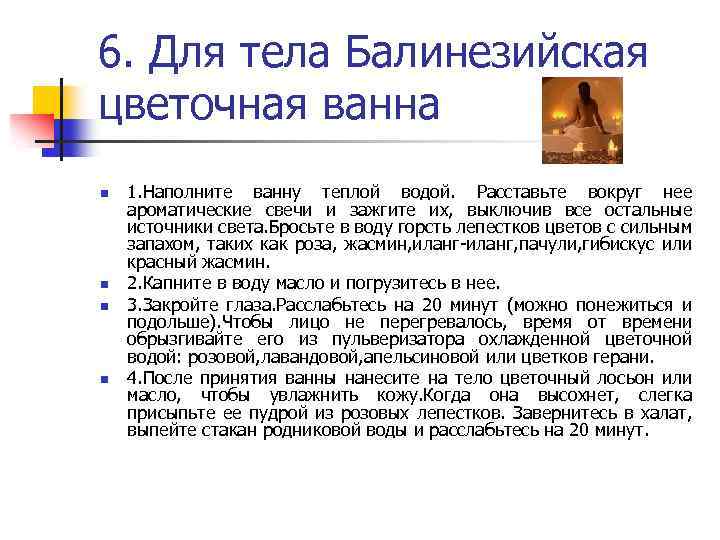 6. Для тела Балинезийская цветочная ванна

1.Наполните ванну теплой водой. Расставьте вокруг нее ароматические свечи и зажгите их, выключив все остальные источники света.Бросьте в воду горсть лепестков цветов с сильным запахом, таких как роза, жасмин,иланг-иланг,пачули,гибискус или красный жасмин.

2.Капните в воду масло и погрузитесь в нее.

3.Закройте глаза.Расслабьтесь на 20 минут (можно понежиться и подольше).Чтобы лицо не перегревалось, время от времени обрызгивайте его из пульверизатора охлажденной цветочной водой: розовой,лавандовой,апельсиновой или цветков герани.

4.После принятия ванны нанесите на тело цветочный лосьон или масло, чтобы увлажнить кожу.Когда она высохнет, слегка присыпьте ее пудрой из розовых лепестков. Завернитесь в халат, выпейте стакан родниковой воды и расслабьтесь на 20 минут.